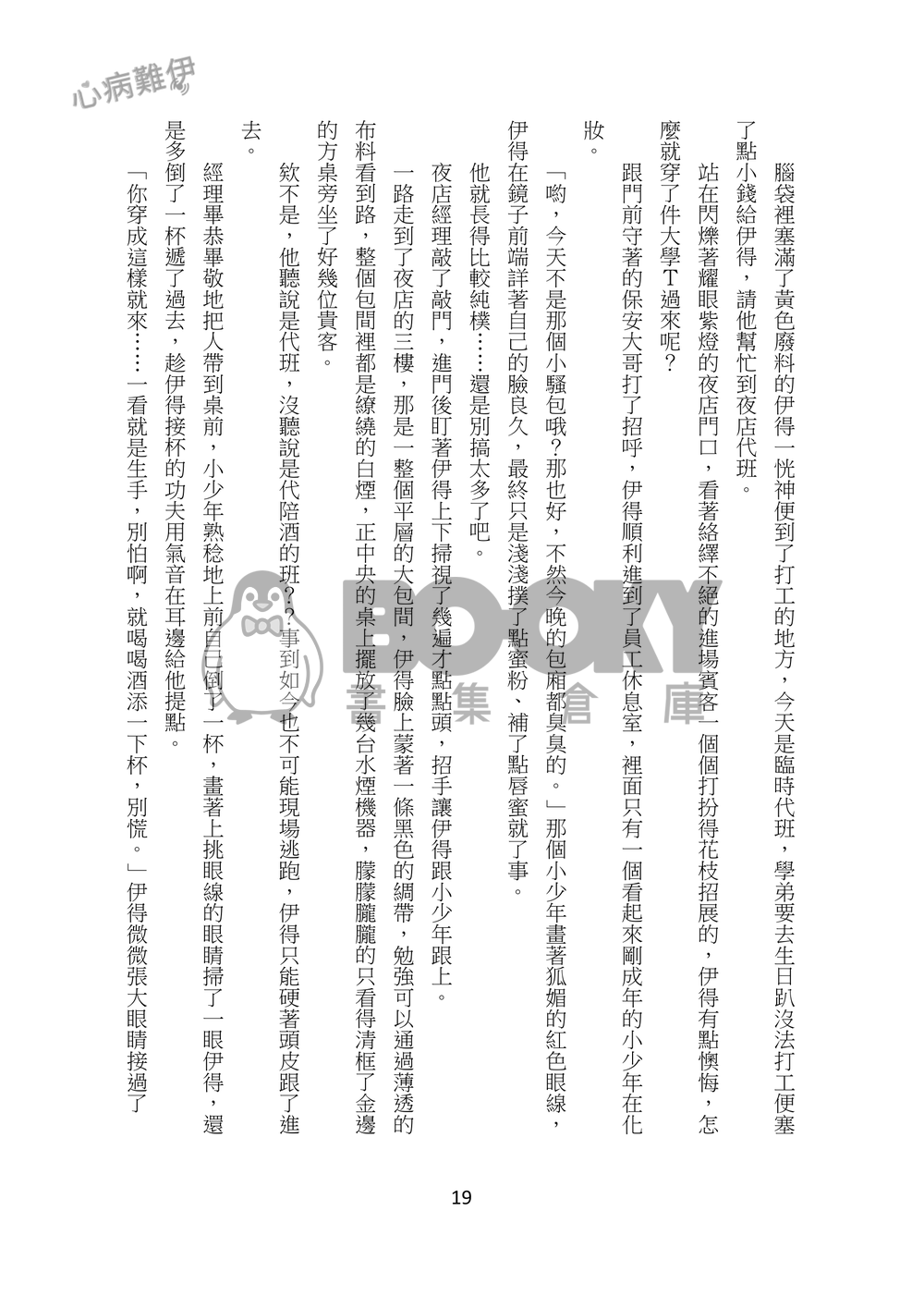 心病難伊

腦袋裡塞滿了黃色廢料的伊得一恍神便到了打工的地方，今天是臨時代班，學弟要去生日趴沒法打工便塞了點小錢給伊得，請他幫忙到夜店代班。

站在閃爍著耀眼紫燈的夜店門口，看著絡繹不絕的進場賓客一個個打扮得花枝招展的，伊得有點懊悔，怎麼就穿了件大學T過來呢？

跟門前守著的保安大哥打了招呼，伊得順利進到了員工休息室，裡面只有一個看起來剛成年的小少年在化妝。

「喲，今天不是那個小騷包哦？那也好，不然今晚的包廂都臭臭的。」那個小少年畫著狐媚的紅色眼線，伊得在鏡子前端詳著自己的臉良久，最終只是淺淺撲了點蜜粉、補了點唇蜜就了事。

他就長得比較純樸……還是別搞太多了吧。

夜店經理敲了敲門，進門後盯著伊得上下掃視了幾遍才點點頭，招手讓伊得跟小少年跟上。

一路走到了夜店的三樓，那是一整個平層的大包間，伊得臉上蒙著一條黑色的綢帶，勉強可以通過薄透的布料看到路，整個包間裡都是繚繞的白煙，正中央的桌上擺放了幾台水煙機器，朦朦朧朧的只看得清框了金邊的方桌旁坐了好幾位貴客。

欸不是，他聽說是代班，沒聽說是代陪酒的班？？事到如今也不可能現場逃跑，伊得只能硬著頭皮跟了進去。

經理畢恭畢敬地把人帶到桌前，小少年熟稔地上前自己倒了一杯，畫著上挑眼線的眼睛掃了一眼伊得，還是多倒了一杯遞了過去，趁伊得接杯的功夫用氣音在耳邊給他提點。

「你穿成這樣就來……一看就是生手，別怕啊，就喝喝酒添一下杯，別慌。」伊得微微張大眼睛接過了

BOOKY
書集倉庫

19